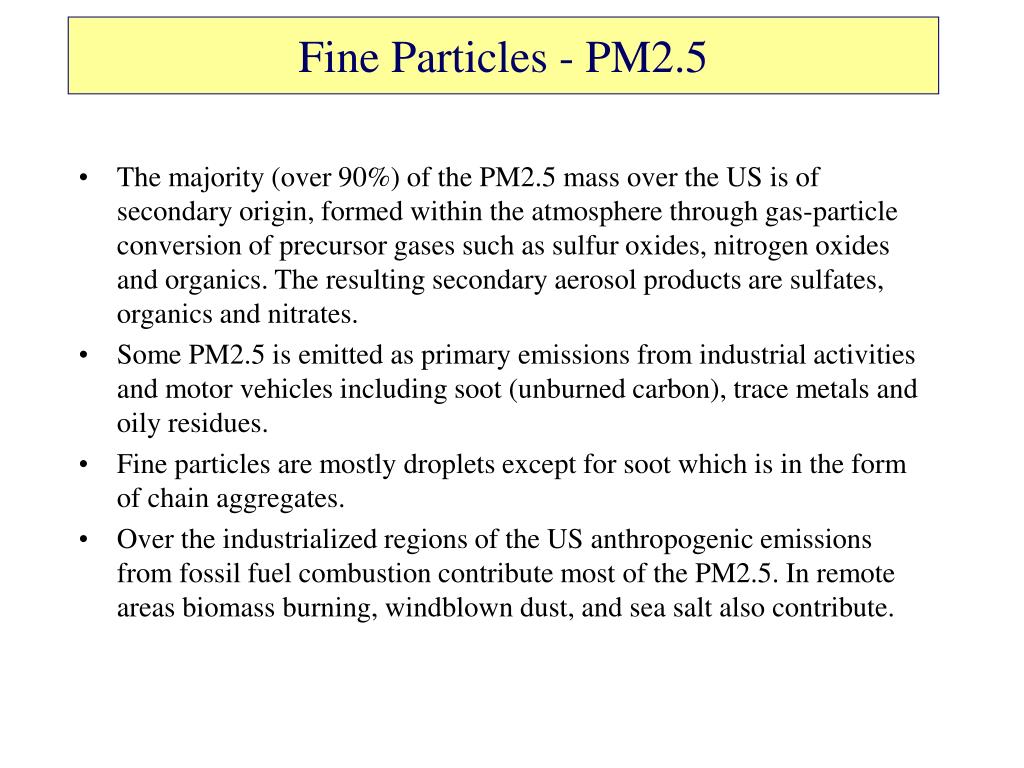 Fine Particles - PM2.5

• The majority (over 90%) of the PM2.5 mass over the US is of secondary origin, formed within the atmosphere through gas-particle conversion of precursor gases such as sulfur oxides, nitrogen oxides and organics. The resulting secondary aerosol products are sulfates, organics and nitrates.
• Some PM2.5 is emitted as primary emissions from industrial activities and motor vehicles including soot (unburned carbon), trace metals and oily residues.
• Fine particles are mostly droplets except for soot which is in the form of chain aggregates.
• Over the industrialized regions of the US anthropogenic emissions from fossil fuel combustion contribute most of the PM2.5. In remote areas biomass burning, windblown dust, and sea salt also contribute.